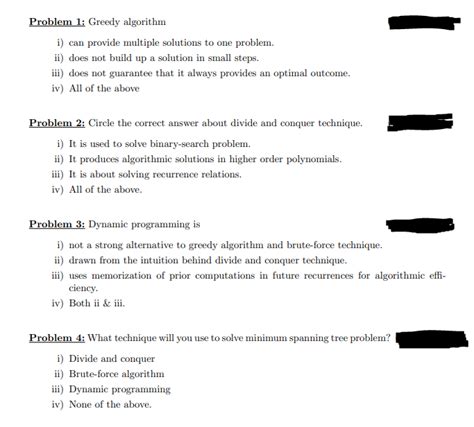 Problem 1: Greedy algorithm

i) can provide multiple solutions to one problem.
ii) does not build up a solution in small steps.
iii) does not guarantee that it always provides an optimal outcome.
iv) All of the above

Problem 2: Circle the correct answer about divide and conquer technique.

i) It is used to solve binary-search problem.
ii) It produces algorithmic solutions in higher order polynomials.
iii) It is about solving recurrence relations.
iv) All of the above.

Problem 3: Dynamic programming is

i) not a strong alternative to greedy algorithm and brute-force technique.
ii) drawn from the intuition behind divide and conquer technique.
iii) uses memorization of prior computations in future recurrences for algorithmic efficiency.
iv) Both ii & iii.

Problem 4: What technique will you use to solve minimum spanning tree problem?

i) Divide and conquer
ii) Brute-force algorithm
iii) Dynamic programming
iv) None of the above.